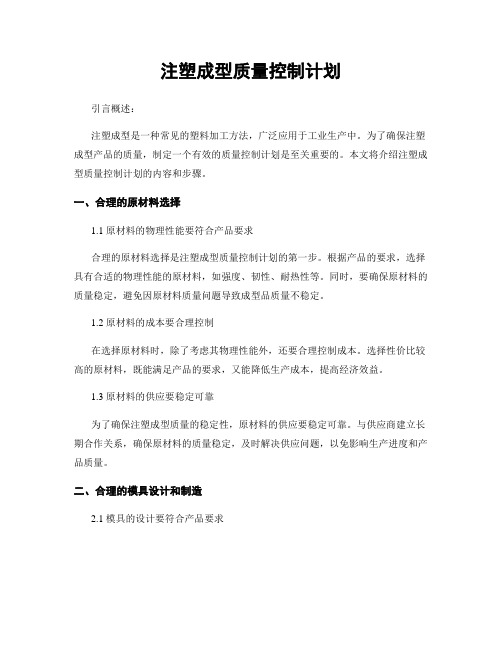 注塑成型质量控制计划

引言概述：

注塑成型是一种常见的塑料加工方法，广泛应用于工业生产中。为了确保注塑成型产品的质量，制定一个有效的质量控制计划是至关重要的。本文将介绍注塑成型质量控制计划的内容和步骤。

一、合理的原材料选择

1.1 原材料的物理性能要符合产品要求

合理的原材料选择是注塑成型质量控制计划的第一步。根据产品的要求，选择具有合适的物理性能的原材料，如强度、韧性、耐热性等。同时，要确保原材料的质量稳定，避免因原材料质量问题导致成型品质量不稳定。

1.2 原材料的成本要合理控制

在选择原材料时，除了考虑其物理性能外，还要合理控制成本。选择性价比较高的原材料，既能满足产品的要求，又能降低生产成本，提高经济效益。

1.3 原材料的供应要稳定可靠

为了确保注塑成型质量的稳定性，原材料的供应要稳定可靠。与供应商建立长期合作关系，确保原材料的质量稳定，及时解决供应问题，以免影响生产进度和产品质量。

二、合理的模具设计和制造

2.1 模具的设计要符合产品要求